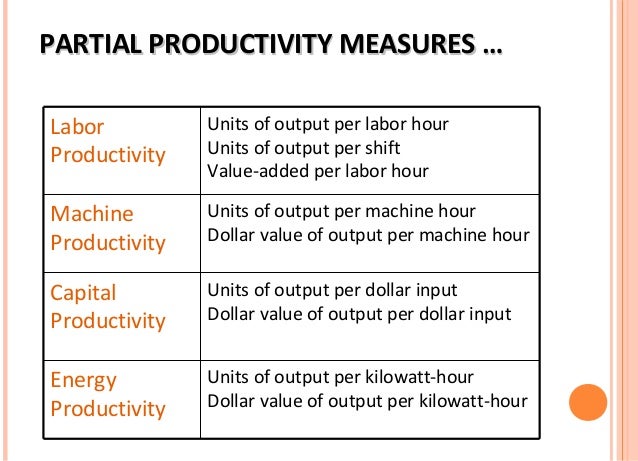 PARTIAL PRODUCTIVITY MEASURES ...

| Labor Productivity | Units of output per labor hour Units of output per shift Value-added per labor hour |
|---|---|
| Machine Productivity | Units of output per machine hour Dollar value of output per machine hour |
| Capital Productivity | Units of output per dollar input Dollar value of output per dollar input |
| Energy Productivity | Units of output per kilowatt-hour Dollar value of output per kilowatt-hour |